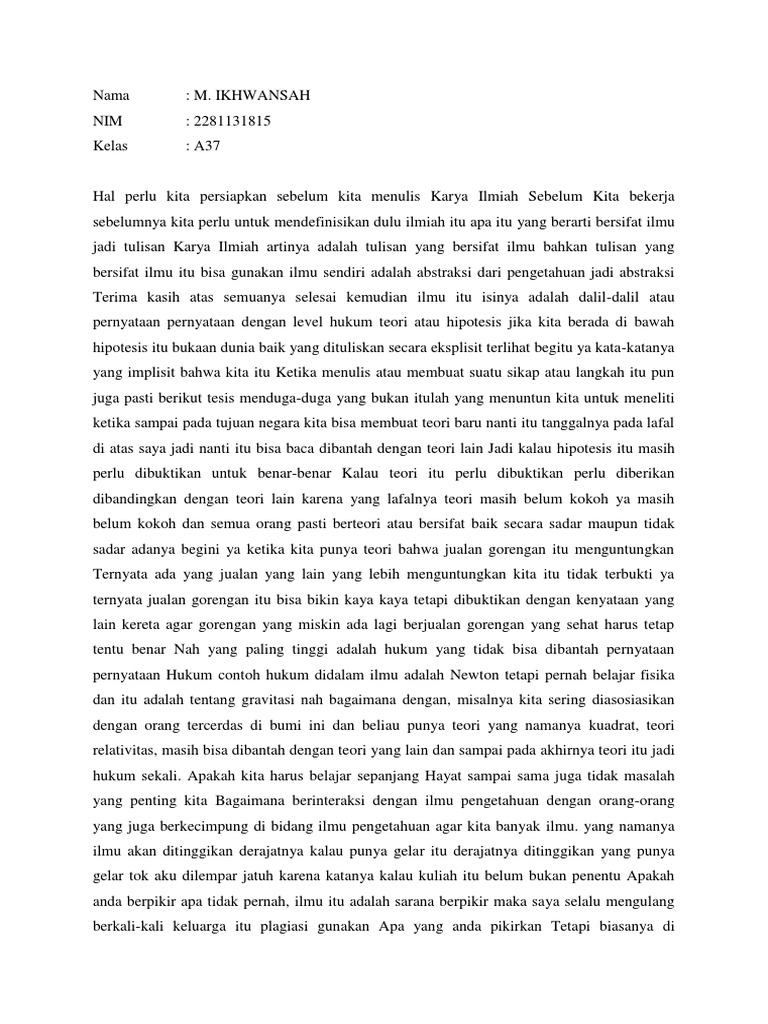 Nama : M. IKHWANSAH
NIM : 2281131815
Kelas : A37

Hal perlu kita persiapkan sebelum kita menulis Karya Ilmiah Sebelum Kita bekerja sebelumnya kita perlu untuk mendefinisikan dulu ilmiah itu apa itu yang berarti bersifat ilmu jadi tulisan Karya Ilmiah artinya adalah tulisan yang bersifat ilmu bahkan tulisan yang bersifat ilmu itu bisa gunakan ilmu sendiri adalah abstraksi dari pengetahuan jadi abstraksi Terima kasih atas semuanya selesai kemudian ilmu itu isinya adalah dalil-dalil atau pernyataan pernyataan dengan level hukum teori atau hipotesis jika kita berada di bawah hipotesis itu bukaan dunia baik yang dituliskan secara eksplisit terlihat begitu ya kata-katanya yang implisit bahwa kita itu Ketika menulis atau membuat suatu sikap atau langkah itu pun juga pasti berikut tesis menduga-duga yang bukan itulah yang menuntun kita untuk meneliti ketika sampai pada tujuan negara kita bisa membuat teori baru nanti itu tanggalnya pada lafal di atas saya jadi nanti itu bisa baca dibantah dengan teori lain Jadi kalau hipotesis itu masih perlu dibuktikan untuk benar-benar Kalau teori itu perlu dibuktikan perlu diberikan dibandingkan dengan teori lain karena yang lafalnya teori masih belum kokoh ya masih belum kokoh dan semua orang pasti berteori atau bersifat baik secara sadar maupun tidak sadar adanya begini ya ketika kita punya teori bahwa jualan gorengan itu menguntungkan Ternyata ada yang jualan yang lain yang lebih menguntungkan kita itu tidak terbukti ya ternyata jualan gorengan itu bisa bikin kaya kaya tetapi dibuktikan dengan kenyataan yang lain kereta agar gorengan yang miskin ada lagi berjualan gorengan yang sehat harus tetap tentu benar Nah yang paling tinggi adalah hukum yang tidak bisa dibantah pernyataan pernyataan Hukum contoh hukum didalam ilmu adalah Newton tetapi pernah belajar fisika dan itu adalah tentang gravitasi nah bagaimana dengan, misalnya kita sering diasosiasikan dengan orang tercerdas di bumi ini dan beliau punya teori yang namanya kuadrat, teori relativitas, masih bisa dibantah dengan teori yang lain dan sampai pada akhirnya teori itu jadi hukum sekali. Apakah kita harus belajar sepanjang Hayat sampai sama juga tidak masalah yang penting kita Bagaimana berinteraksi dengan ilmu pengetahuan dengan orang-orang yang juga berkecimpung di bidang ilmu pengetahuan agar kita banyak ilmu. yang namanya ilmu akan ditinggikan derajatnya kalau punya gelar itu derajatnya ditinggikan yang punya gelar tok aku dilempar jatuh karena katanya kalau kuliah itu belum bukan penentu Apakah anda berpikir apa tidak pernah, ilmu itu adalah sarana berpikir maka saya selalu mengulang berkali-kali keluarga itu plagiasi gunakan Apa yang anda pikirkan Tetapi biasanya di